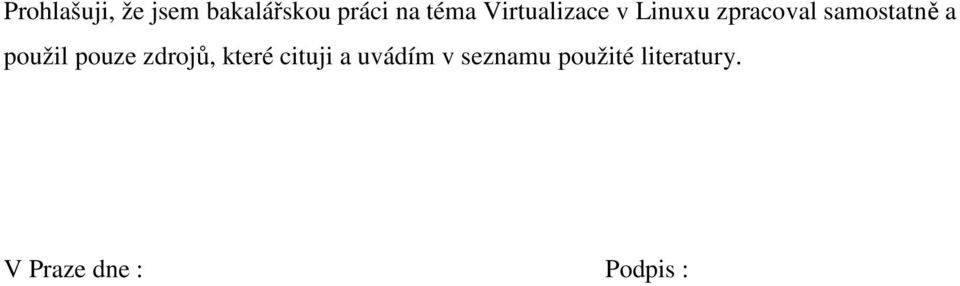 Prohlašuji, že jsem bakalářskou práci na téma Virtualizace v Linuxu zpracoval samostatně a použil pouze zdrojů, které cituji a uvádím v seznamu použité literatury.

V Praze dne :

Podpis :